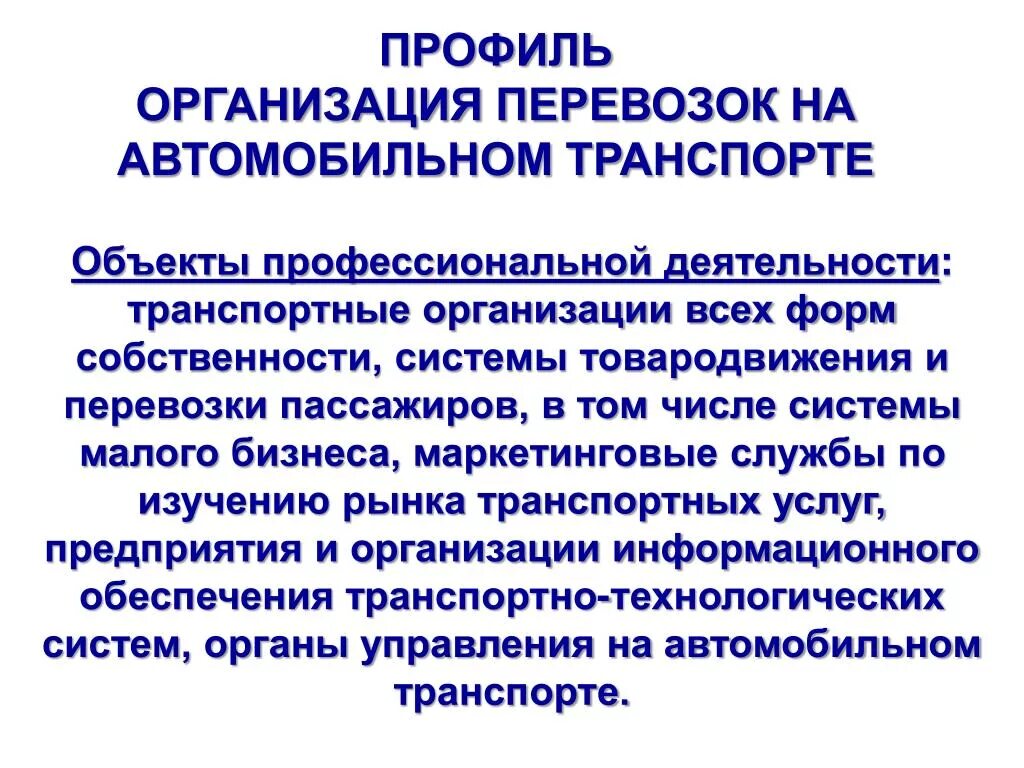 ПРОФИЛЬ
ОРГАНИЗАЦИЯ ПЕРЕВОЗОК НА АВТОМОБИЛЬНОМ ТРАНСПОРТЕ

Объекты профессиональной деятельности: транспортные организации всех форм собственности, системы товародвижения и перевозки пассажиров, в том числе системы малого бизнеса, маркетинговые службы по изучению рынка транспортных услуг, предприятия и организации информационного обеспечения транспортно-технологических систем, органы управления на автомобильном транспорте.